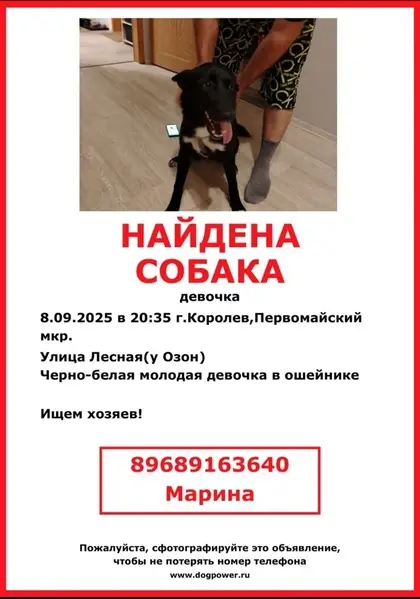 НАЙДЕНА
СОБАКА

девочка

8.09.2025 в 20:35 г.Королев,Первомайский мкр.

Улица Лесная(у Озон)
Черно-белая молодая девочка в ошейнике

Ищем хозяев!

89689163640
Марина

Пожалуйста, сфотографируйте это объявление, чтобы не потерять номер телефона
www.dogpower.ru